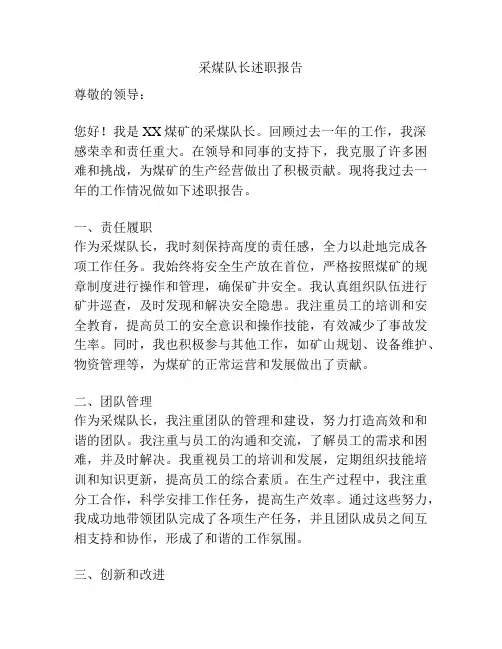 采煤队长述职报告

尊敬的领导：

您好！我是XX煤矿的采煤队长。回顾过去一年的工作，我深感荣幸和责任重大。在领导和同事的支持下，我克服了许多困难和挑战，为煤矿的生产经营做出了积极贡献。现将我过去一年的工作情况做如下述职报告。

一、责任履职
作为采煤队长，我时刻保持高度的责任感，全力以赴地完成各项工作任务。我始终将安全生产放在首位，严格按照煤矿的规章制度进行操作和管理，确保矿井安全。我认真组织队伍进行矿井巡查，及时发现和解决安全隐患。我注重员工的培训和安全教育，提高员工的安全意识和操作技能，有效减少了事故发生率。同时，我也积极参与其他工作，如矿山规划、设备维护、物资管理等，为煤矿的正常运营和发展做出了贡献。

二、团队管理
作为采煤队长，我注重团队的管理和建设，努力打造高效和和谐的团队。我注重与员工的沟通和交流，了解员工的需求和困难，并及时解决。我重视员工的培训和发展，定期组织技能培训和知识更新，提高员工的综合素质。在生产过程中，我注重分工合作，科学安排工作任务，提高生产效率。通过这些努力，我成功地带领团队完成了各项生产任务，并且团队成员之间互相支持和协作，形成了和谐的工作氛围。

三、创新和改进